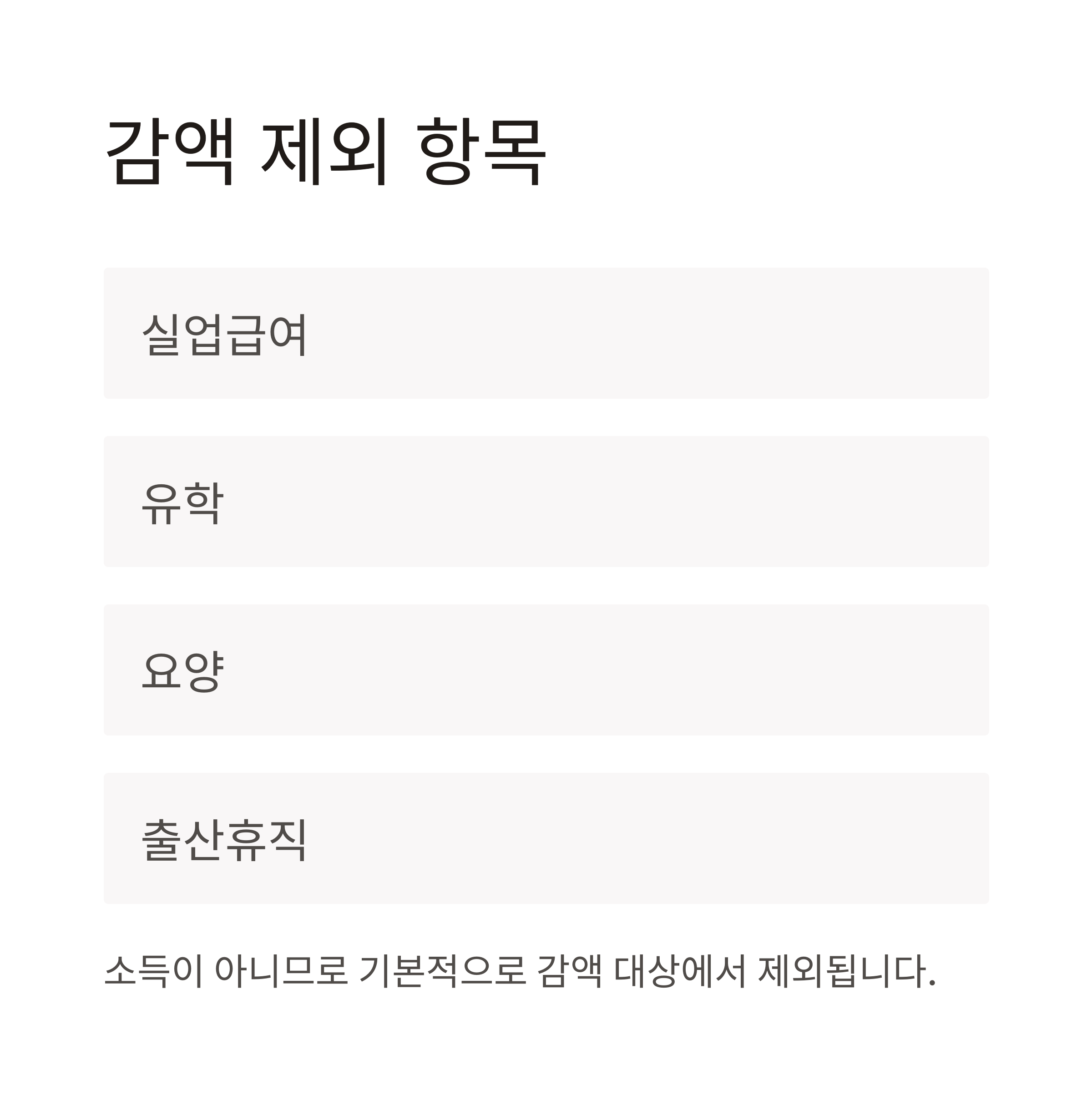 감액 제외 항목

실업급여

유학

요양

출산휴직

소득이 아니므로 기본적으로 감액 대상에서 제외됩니다.